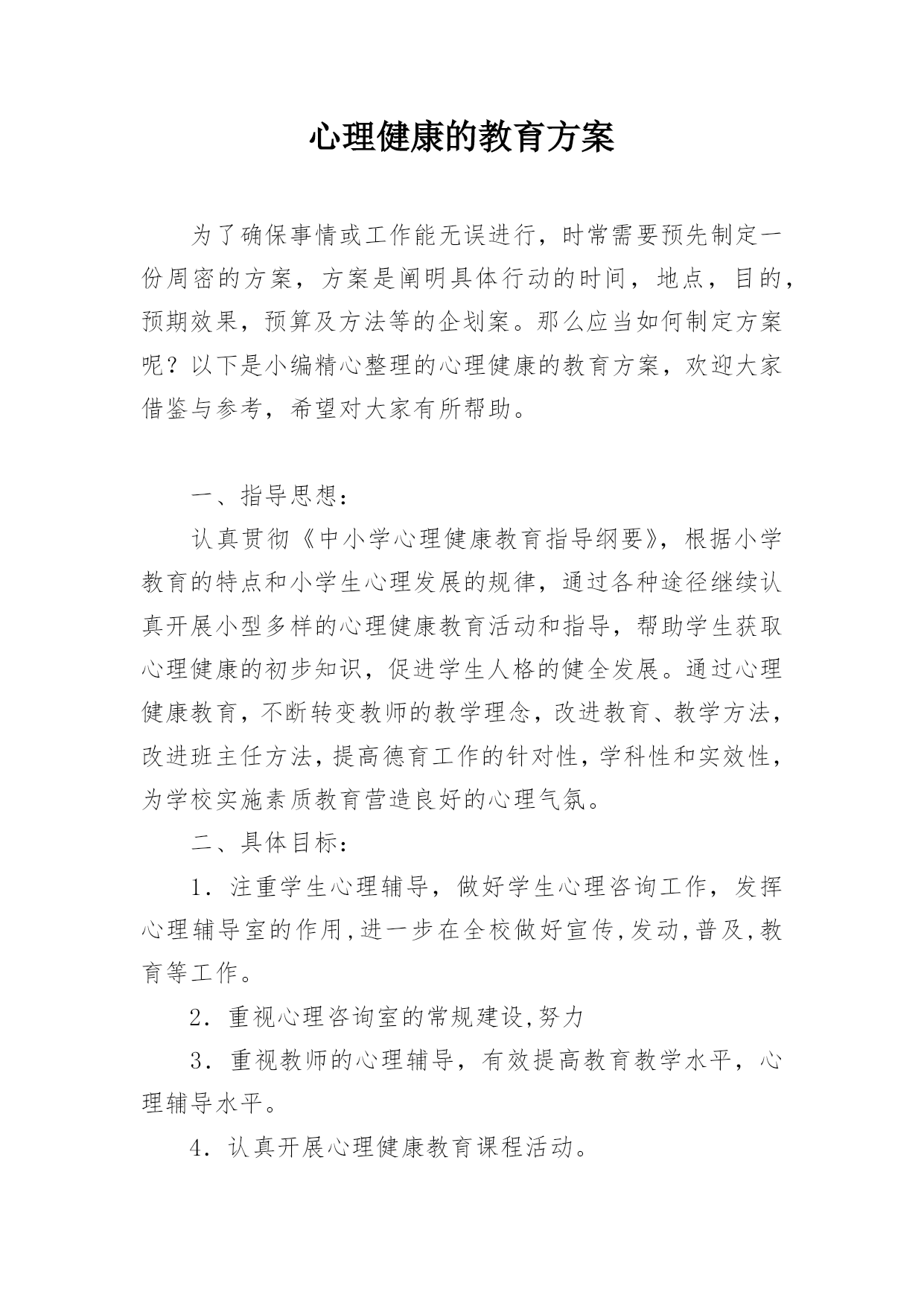 心理健康的教育方案

为了确保事情或工作能无误进行，时常需要预先制定一份周密的方案，方案是阐明具体行动的时间，地点，目的，预期效果，预算及方法等的企划案。那么应当如何制定方案呢？以下是小编精心整理的心理健康的教育方案，欢迎大家借鉴与参考，希望对大家有所帮助。

一、指导思想：

认真贯彻《中小学心理健康教育指导纲要》，根据小学教育的特点和小学生心理发展的规律，通过各种途径继续认真开展小型多样的心理健康教育活动和指导，帮助学生获取心理健康的初步知识，促进学生人格的健全发展。通过心理健康教育，不断转变教师的教学理念，改进教育、教学方法，改进班主任方法，提高德育工作的针对性，学科性和实效性，为学校实施素质教育营造良好的心理气氛。

二、具体目标：

1．注重学生心理辅导，做好学生心理咨询工作，发挥心理辅导室的作用,进一步在全校做好宣传,发动,普及,教育等工作。

2．重视心理咨询室的常规建设,努力

3．重视教师的心理辅导，有效提高教育教学水平，心理辅导水平。

4．认真开展心理健康教育课程活动。